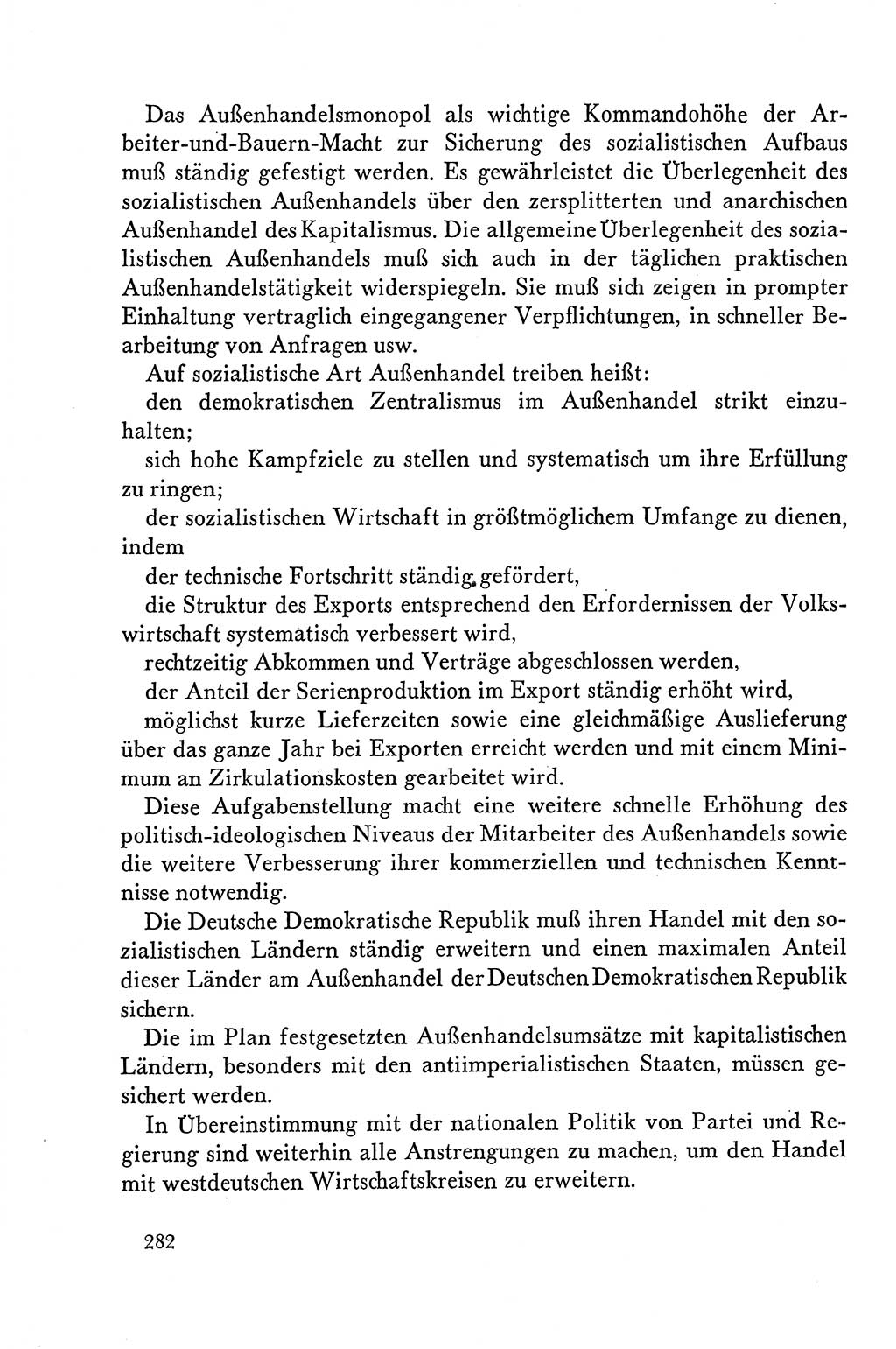 Das Außenhandelsmonopol als wichtige Kommandohöhe der Arbeiter-und-Bauern-Macht zur Sicherung des sozialistischen Aufbaus muß ständig gefestigt werden. Es gewährleistet die Überlegenheit des sozialistischen Außenhandels über den zersplitterten und anarchischen Außenhandel des Kapitalismus. Die allgemeine Überlegenheit des sozialistischen Außenhandels muß sich auch in der täglichen praktischen Außenhandelstätigkeit widerspiegeln. Sie muß sich zeigen in prompter Einhaltung vertraglich eingegangener Verpflichtungen, in schneller Bearbeitung von Anfragen usw.

Auf sozialistische Art Außenhandel treiben heißt:

den demokratischen Zentralismus im Außenhandel strikt einzuhalten;

sich hohe Kampfziele zu stellen und systematisch um ihre Erfüllung zu ringen;

der sozialistischen Wirtschaft in größtmöglichem Umfange zu dienen, indem

der technische Fortschritt ständig gefördert,

die Struktur des Exports entsprechend den Erfordernissen der Volkswirtschaft systematisch verbessert wird,

rechtzeitig Abkommen und Verträge abgeschlossen werden,

der Anteil der Serienproduktion im Export ständig erhöht wird,

möglichst kurze Lieferzeiten sowie eine gleichmäßige Auslieferung über das ganze Jahr bei Exporten erreicht werden und mit einem Minimum an Zirkulationskosten gearbeitet wird.

Diese Aufgabenstellung macht eine weitere schnelle Erhöhung des politisch-ideologischen Niveaus der Mitarbeiter des Außenhandels sowie die weitere Verbesserung ihrer kommerziellen und technischen Kenntnisse notwendig.

Die Deutsche Demokratische Republik muß ihren Handel mit den sozialistischen Ländern ständig erweitern und einen maximalen Anteil dieser Länder am Außenhandel der Deutschen Demokratischen Republik sichern.

Die im Plan festgesetzten Außenhandelsumsätze mit kapitalistischen Ländern, besonders mit den antiimperialistischen Staaten, müssen gesichert werden.

In Übereinstimmung mit der nationalen Politik von Partei und Regierung sind weiterhin alle Anstrengungen zu machen, um den Handel mit westdeutschen Wirtschaftskreisen zu erweitern.

282